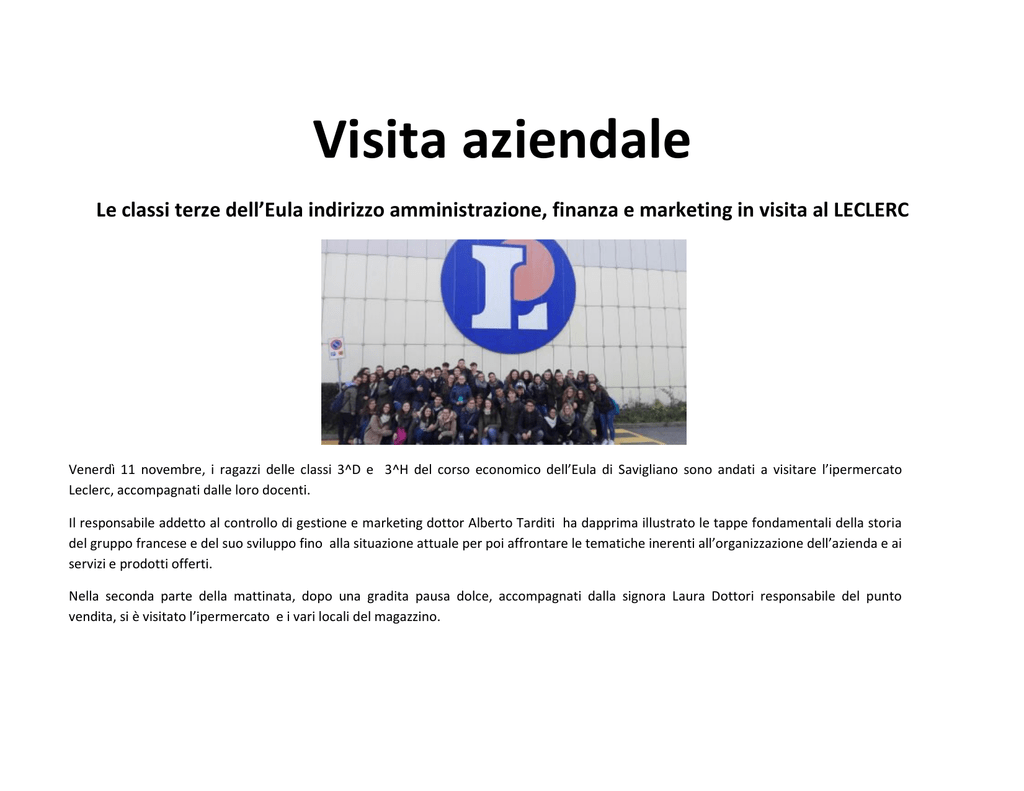 Visita aziendale

Le classi terze dell'Eula indirizzo amministrazione, finanza e marketing in visita al LECLERC

Venerdì 11 novembre, i ragazzi delle classi 3^D e 3^H del corso economico dell'Eula di Savigliano sono andati a visitare l'ipermercato Leclerc, accompagnati dalle loro docenti.

Il responsabile addetto al controllo di gestione e marketing dottor Alberto Tarditi ha dapprima illustrato le tappe fondamentali della storia del gruppo francese e del suo sviluppo fino alla situazione attuale per poi affrontare le tematiche inerenti all'organizzazione dell'azienda e ai servizi e prodotti offerti.

Nella seconda parte della mattinata, dopo una gradita pausa dolce, accompagnati dalla signora Laura Dottori responsabile del punto vendita, si è visitato l'ipermercato e i vari locali del magazzino.